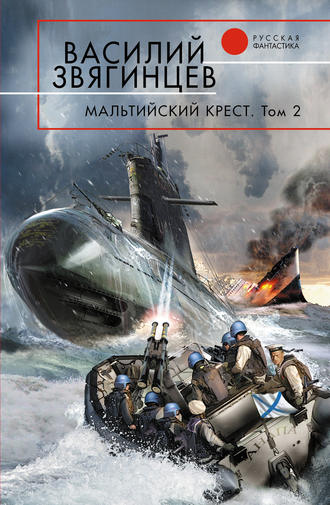 ВАСИЛИЙ
ЗВЯГИНЦЕВ

РУССКАЯ
ФАНТАСТИКА

МАЛЬТИЙСКИЙ КРЕСТ. Том 2